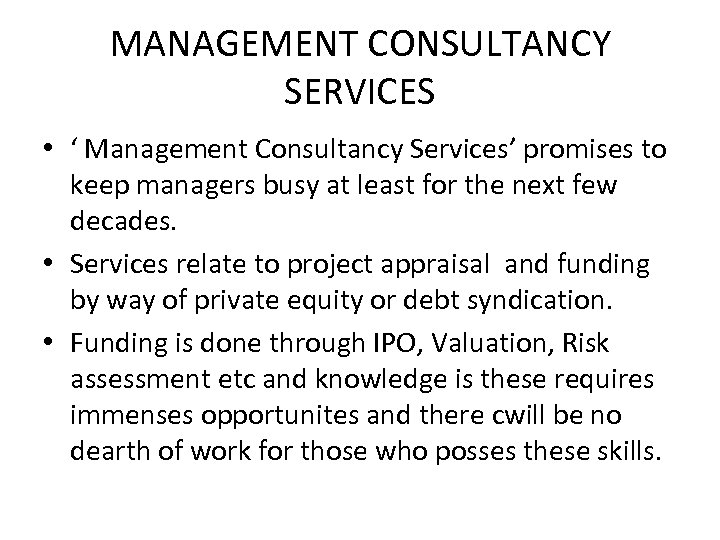 MANAGEMENT CONSULTANCY SERVICES

• ‘ Management Consultancy Services’ promises to keep managers busy at least for the next few decades.

• Services relate to project appraisal and funding by way of private equity or debt syndication.

• Funding is done through IPO, Valuation, Risk assessment etc and knowledge is these requires immenses opportunites and there cwill be no dearth of work for those who posses these skills.